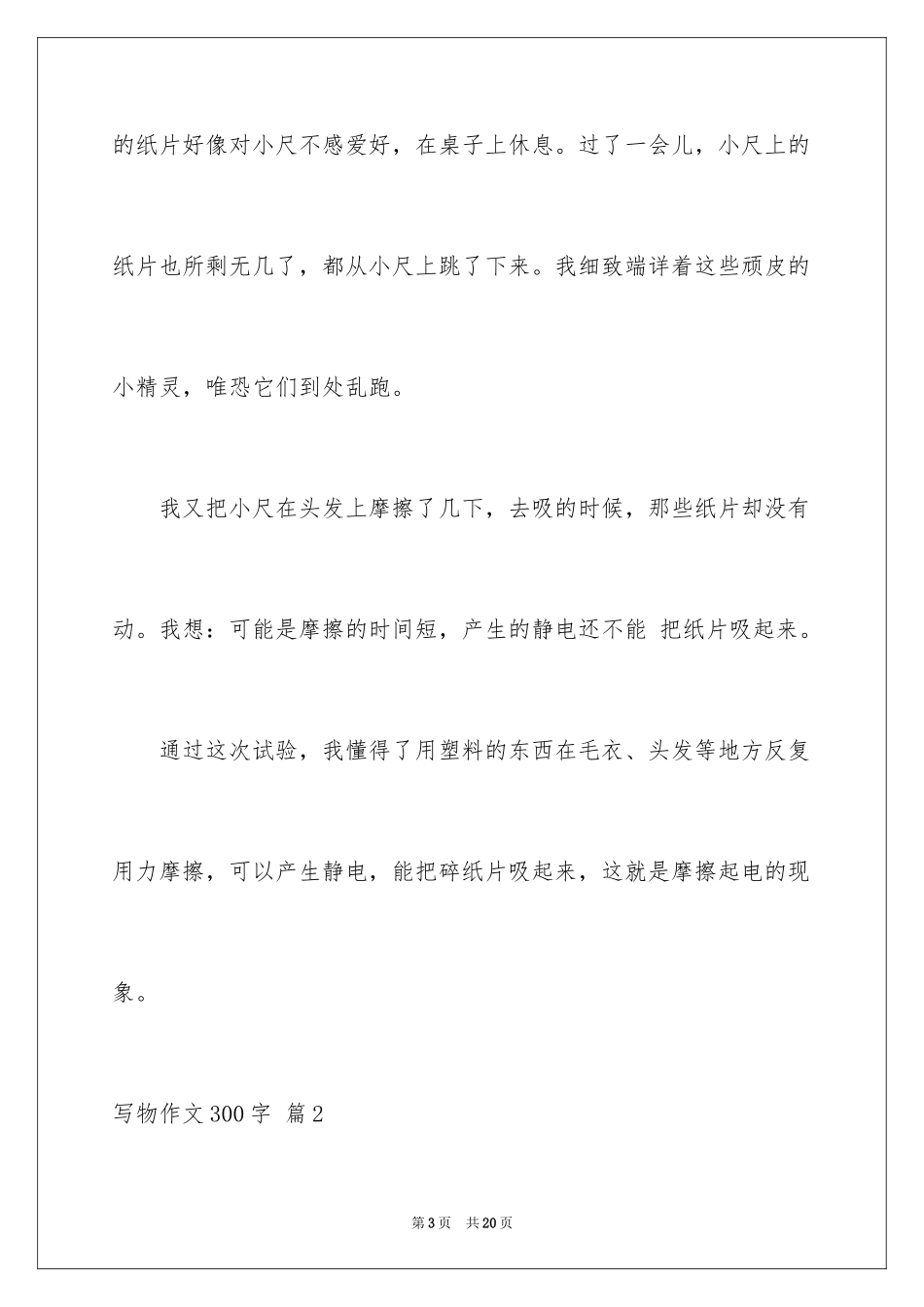 的纸片好像对小尺不感爱好，在桌子上休息。过了一会儿，小尺上的纸片也所剩无几了，都从小尺上跳了下来。我细致端详着这些顽皮的小精灵，唯恐它们到处乱跑。

我又把小尺在头发上摩擦了几下，去吸的时候，那些纸片却没有动。我想：可能是摩擦的时间短，产生的静电还不能 把纸片吸起来。

通过这次试验，我懂得了用塑料的东西在毛衣、头发等地方反复用力摩擦，可以产生静电，能把碎纸片吸起来，这就是摩擦起电的现象。

写物作文300字 篇2

第3页 共20页